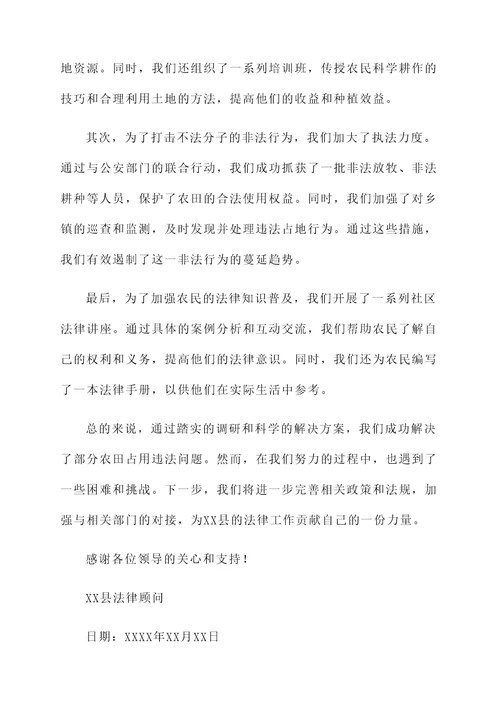 地资源。同时，我们还组织了一系列培训班，传授农民科学耕作的技巧和合理利用土地的方法，提高他们的收益和种植效益。

其次，为了打击不法分子的非法行为，我们加大了执法力度。通过与公安部门的联合行动，我们成功抓获了一批非法放牧、非法耕种等人员，保护了农田的合法使用权益。同时，我们加强了对乡镇的巡查和监测，及时发现并处理违法占地行为。通过这些措施，我们有效遏制了这一非法行为的蔓延趋势。

最后，为了加强农民的法律知识普及，我们开展了一系列社区法律讲座。通过具体的案例分析和互动交流，我们帮助农民了解自己的权利和义务，提高他们的法律意识。同时，我们还为农民编写了一本法律手册，以供他们在实际生活中参考。

总的来说，通过踏实的调研和科学的解决方案，我们成功解决了部分农田占用违法问题。然而，在我们努力的过程中，也遇到了一些困难和挑战。下一步，我们将进一步完善相关政策和法规，加强与相关部门的对接，为XX县的法律工作贡献自己的一份力量。

感谢各位领导的关心和支持！

XX县法律顾问

日期：XXXX年XX月XX日